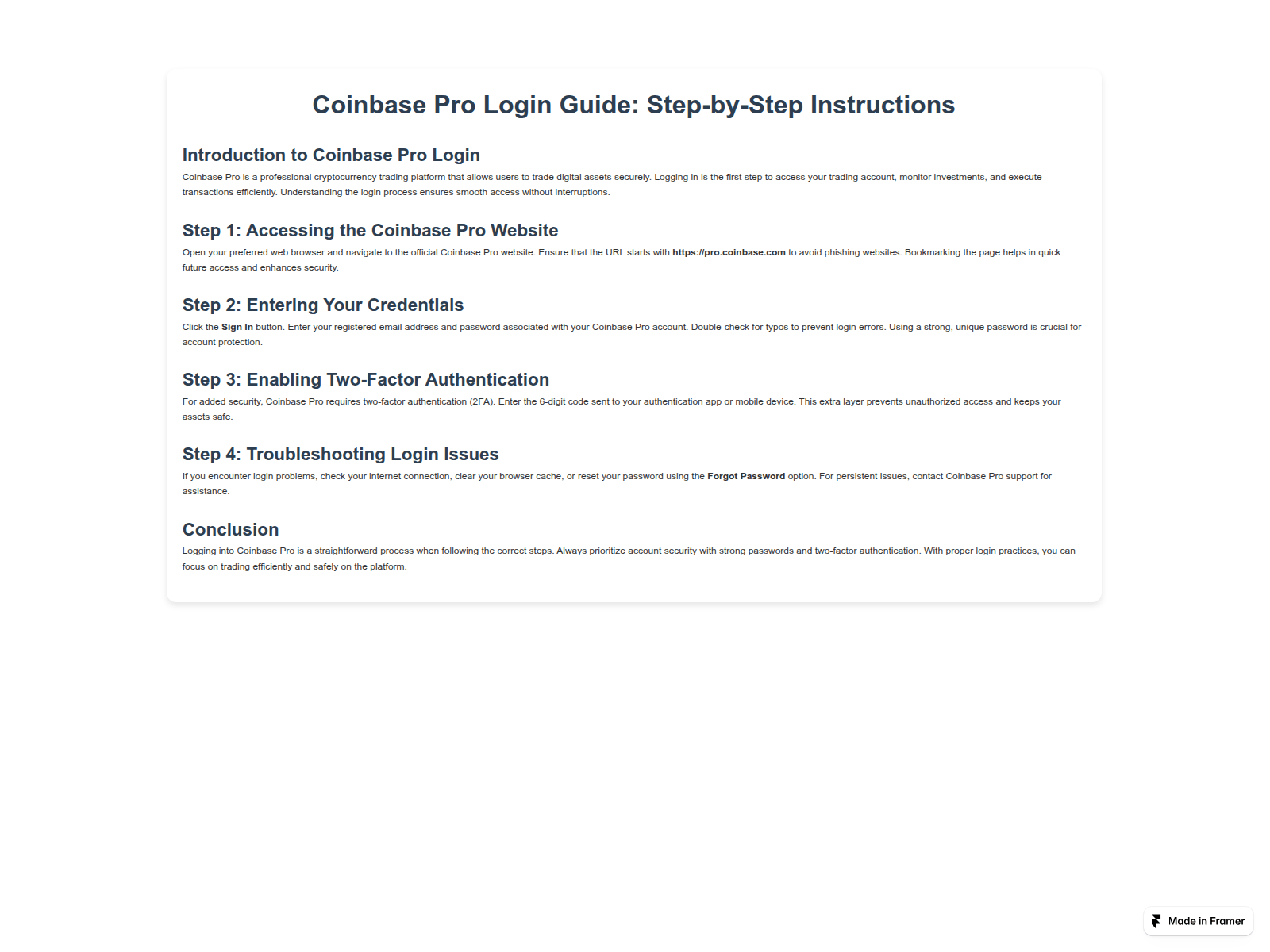 Coinbase Pro Login Guide: Step-by-Step Instructions

Introduction to Coinbase Pro Login

Coinbase Pro is a professional cryptocurrency trading platform that allows users to trade digital assets securely. Logging in is the first step to access your trading account, monitor investments, and execute transactions efficiently. Understanding the login process ensures smooth access without interruptions.

Step 1: Accessing the Coinbase Pro Website

Open your preferred web browser and navigate to the official Coinbase Pro website. Ensure that the URL starts with https://pro.coinbase.com to avoid phishing websites. Bookmarking the page helps in quick future access and enhances security.

Step 2: Entering Your Credentials

Click the Sign In button. Enter your registered email address and password associated with your Coinbase Pro account. Double-check for typos to prevent login errors. Using a strong, unique password is crucial for account protection.

Step 3: Enabling Two-Factor Authentication

For added security, Coinbase Pro requires two-factor authentication (2FA). Enter the 6-digit code sent to your authentication app or mobile device. This extra layer prevents unauthorized access and keeps your assets safe.

Step 4: Troubleshooting Login Issues

If you encounter login problems, check your internet connection, clear your browser cache, or reset your password using the Forgot Password option. For persistent issues, contact Coinbase Pro support for assistance.

Conclusion

Logging into Coinbase Pro is a straightforward process when following the correct steps. Always prioritize account security with strong passwords and two-factor authentication. With proper login practices, you can focus on trading efficiently and safely on the platform.

Made in Framer